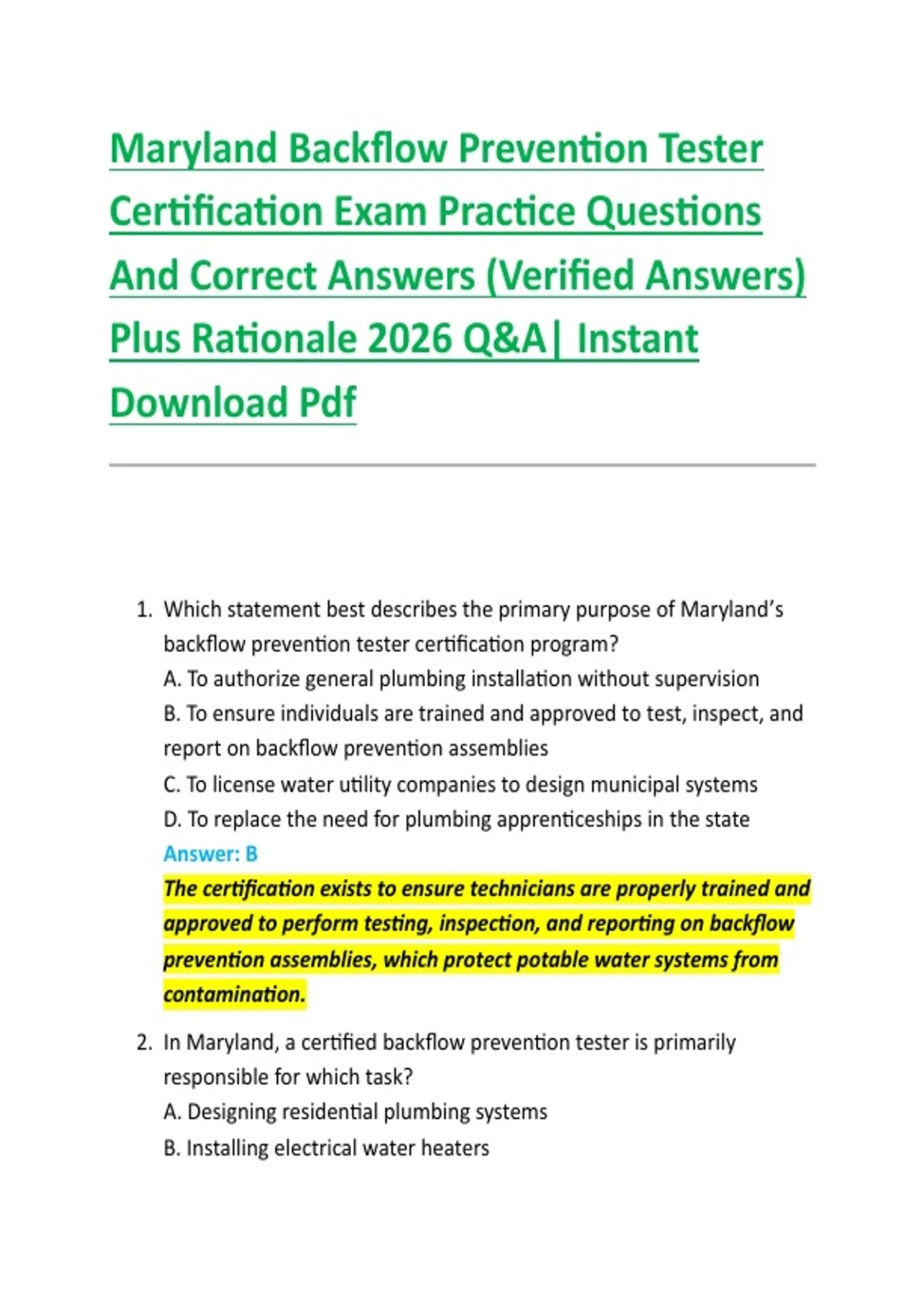 Maryland Backflow Prevention Tester Certification Exam Practice Questions And Correct Answers (Verified Answers) Plus Rationale 2026 Q&A| Instant Download Pdf

1. Which statement best describes the primary purpose of Maryland's backflow prevention tester certification program?
A. To authorize general plumbing installation without supervision
B. To ensure individuals are trained and approved to test, inspect, and report on backflow prevention assemblies
C. To license water utility companies to design municipal systems
D. To replace the need for plumbing apprenticeships in the state
Answer: B
The certification exists to ensure technicians are properly trained and approved to perform testing, inspection, and reporting on backflow prevention assemblies, which protect potable water systems from contamination.

2. In Maryland, a certified backflow prevention tester is primarily responsible for which task?
A. Designing residential plumbing systems
B. Installing electrical water heaters